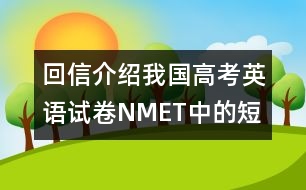 回信介绍我国高考英语试卷NMET中的短